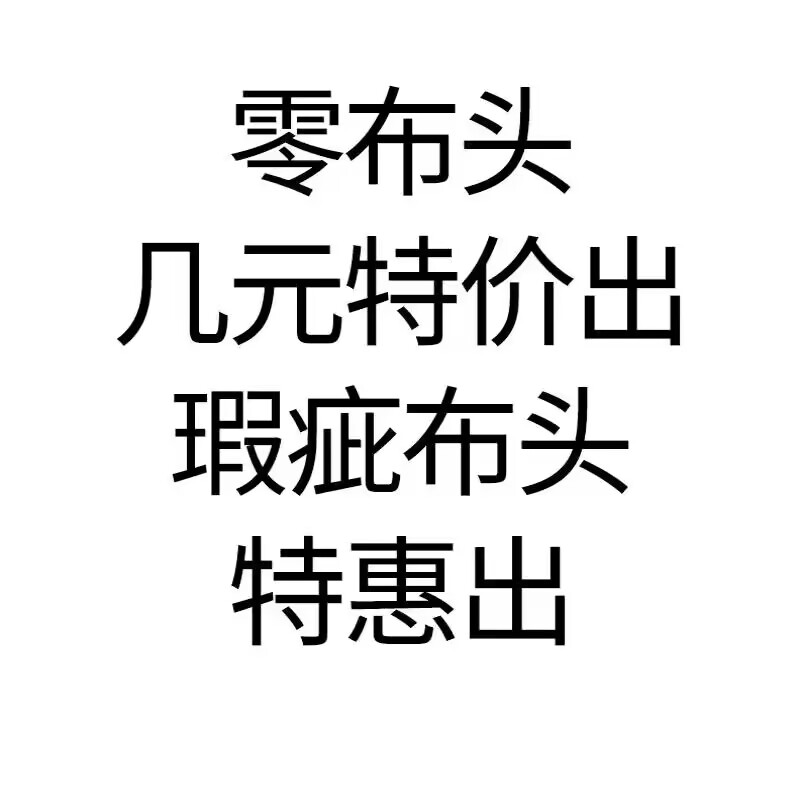 零布头
几元特价出
瑕疵布头
特惠出